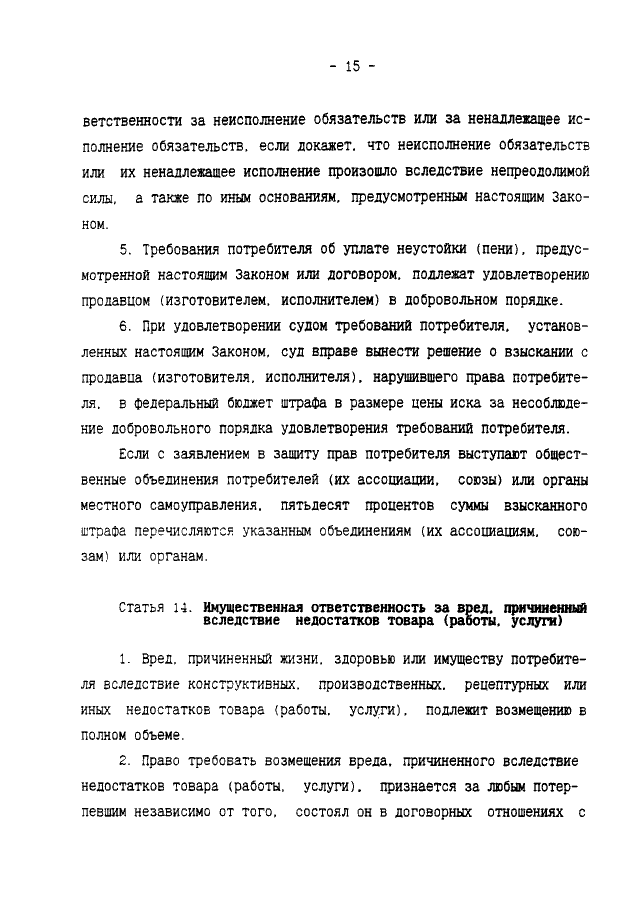 - 15 -

ветственности за неисполнение обязательств или за ненадлежащее исполнение обязательств, если докажет, что неисполнение обязательств или их ненадлежащее исполнение произошло вследствие непреодолимой силы, а также по иным основаниям, предусмотренным настоящим Законом.

5. Требования потребителя об уплате неустойки (пени), предусмотренной настоящим Законом или договором, подлежат удовлетворению продавцом (изготовителем, исполнителем) в добровольном порядке.

6. При удовлетворении судом требований потребителя, установленных настоящим Законом, суд вправе вынести решение о взыскании с продавца (изготовителя, исполнителя), нарушившего права потребителя, в федеральный бюджет штрафа в размере цены иска за несоблюдение добровольного порядка удовлетворения требований потребителя.

Если с заявлением в защиту прав потребителя выступают общественные объединения потребителей (их ассоциации, союзы) или органы местного самоуправления, пятьдесят процентов суммы взысканного штрафа перечисляются указанным объединениям (их ассоциациям, союзам) или органам.

Статья 14. Имущественная ответственность за вред, причиненный вследствие недостатков товара (работы, услуги)

1. Вред, причиненный жизни, здоровью или имуществу потребителя вследствие конструктивных, производственных, рецептурных или иных недостатков товара (работы, услуги), подлежит возмещению в полном объеме.

2. Право требовать возмещения вреда, причиненного вследствие недостатков товара (работы, услуги), признается за любым потерпевшим независимо от того, состоял он в договорных отношениях с